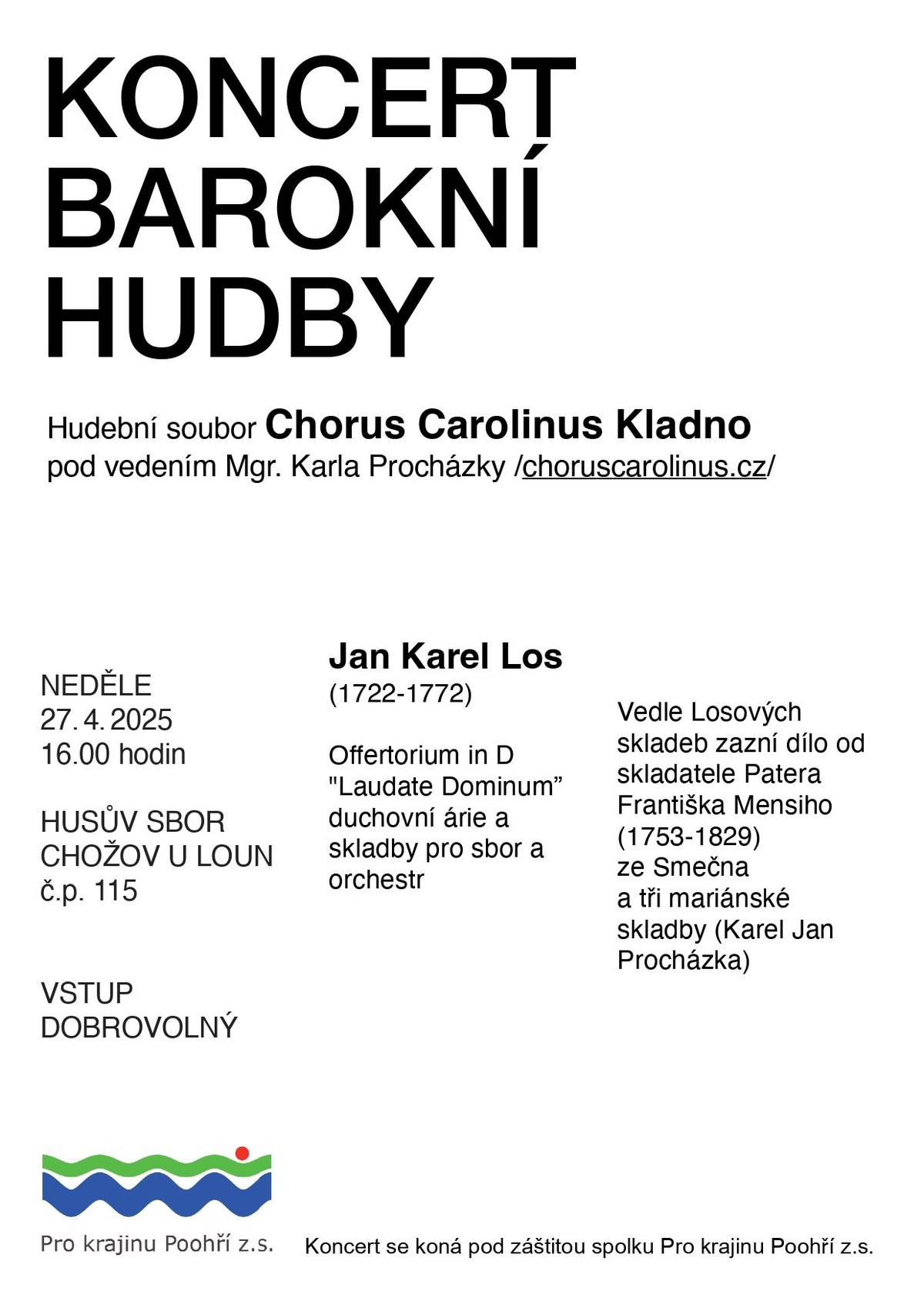 KONCERT
BAROKNÍ
HUDBY

Hudební soubor Chorus Carolinus Kladno
pod vedením Mgr. Karla Procházky /choruscarolinus.cz/

NEDĚLE
27. 4. 2025
16.00 hodin

HUSŮV SBOR
CHOŽOV U LOUN
č.p. 115

VSTUP
DOBROVOLNÝ

Jan Karel Los
(1722-1772)

Offertorium in D "Laudate Dominum" duchovní árie a skladby pro sbor a orchestr

Vedle Losových skladeb zazní dílo od skladatele Patera Františka Mensiho (1753-1829) ze Smečna a tři mariánské skladby (Karel Jan Procházka)

Pro krajinu Poohří z.s.

Koncert se koná pod záštitou spolku Pro krajinu Poohří z.s.